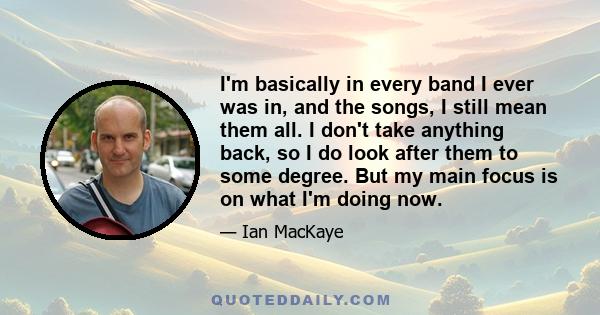 I'm basically in every band I ever was in, and the songs, I still mean them all. I don't take anything back, so I do look after them to some degree. But my main focus is on what I'm doing now.

— Ian MacKaye

QUOTEDDAILY.COM